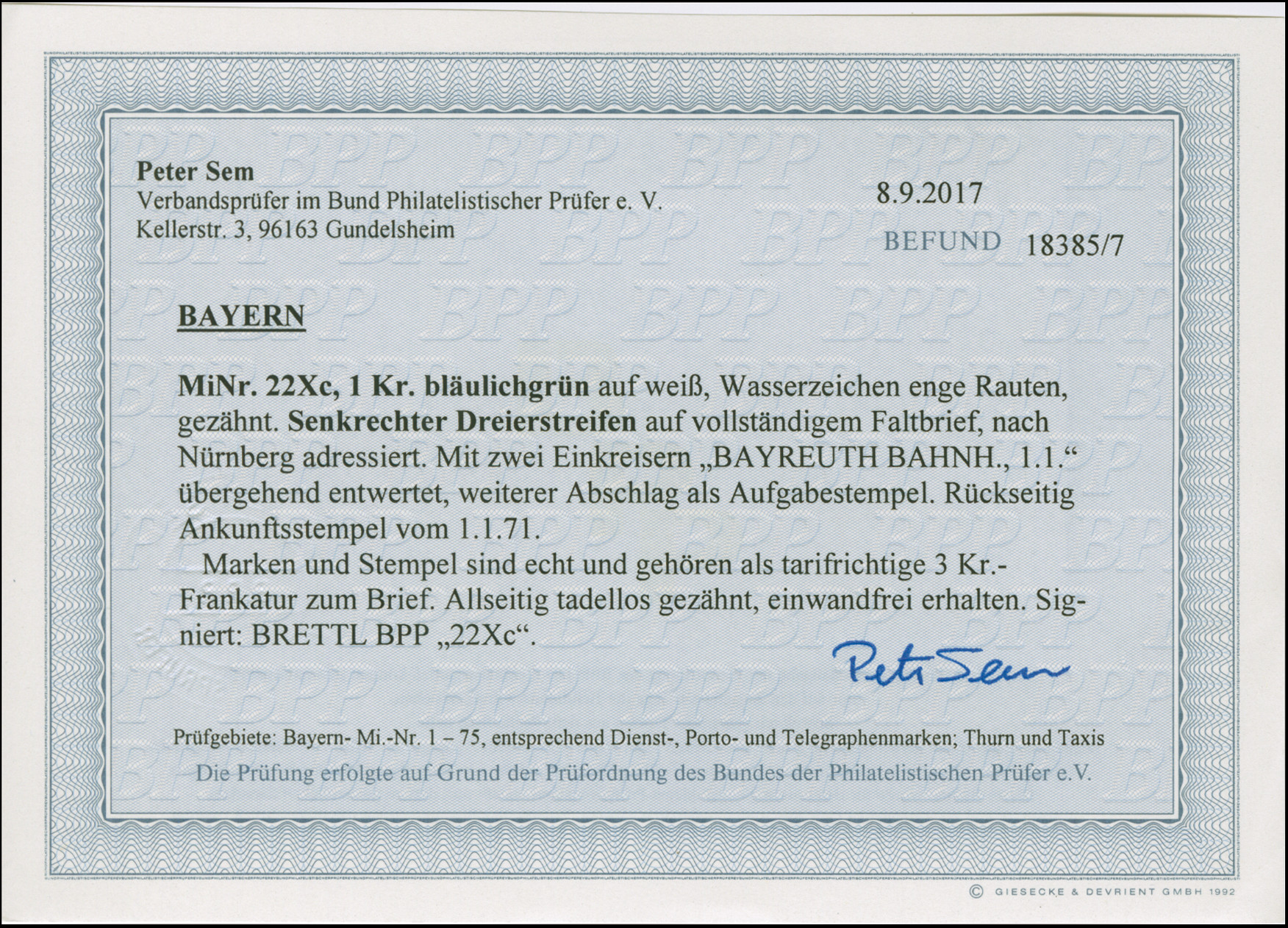 Peter Sem
Verbandsprüfer im Bund Philatelistischer Prüfer e. V.
Kellerstr. 3, 96163 Gundelsheim

8.9.2017

BEFUND 18385/7

BAYERN

MiNr. 22Xc, 1 Kr. bläulichgrün auf weiß, Wasserzeichen enge Rauten, gezähnt. Senkrechter Dreierstreifen auf vollständigem Faltbrief, nach Nürnberg adressiert. Mit zwei Einkreisern „BAYREUTH BAHNH., 1.1.“ übergehend entwertet, weiterer Abschlag als Aufgabestempel. Rückseitig Ankunftsstempel vom 1.1.71.

Marken und Stempel sind echt und gehören als tarifrichtige 3 Kr.-Frankatur zum Brief. Allseitig tadellos gezähnt, einwandfrei erhalten. Signiert: BRETTL BPP „22Xc“.

Peter Sem

Prüfgebiete: Bayern- Mi.-Nr. 1 – 75, entsprechend Dienst-, Porto- und Telegraphenmarken; Thurn und Taxis

Die Prüfung erfolgte auf Grund der Prüfordnung des Bundes der Philatelistischen Prüfer e.V.

© GIESECKE & DEVRIENT GMBH 1992

BPP